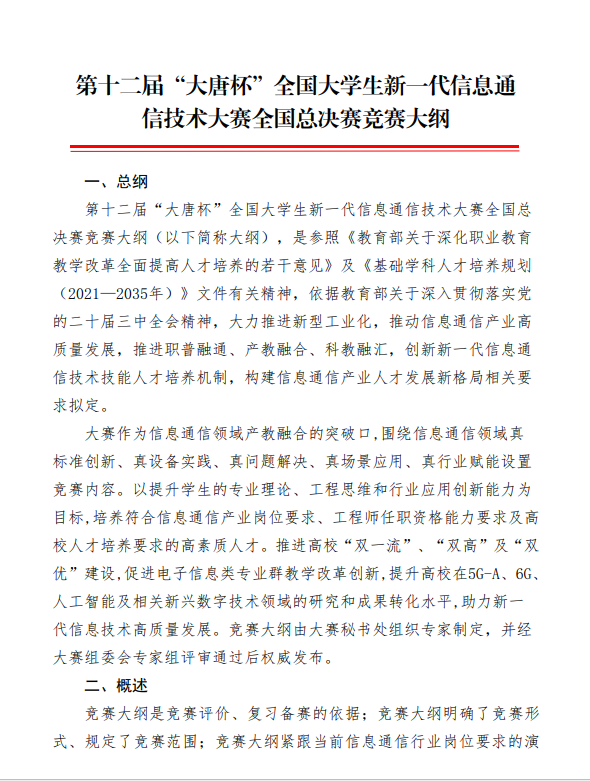 第十二届“大唐杯”全国大学生新一代信息通信技术大赛全国总决赛竞赛大纲

一、总纲

第十二届“大唐杯”全国大学生新一代信息通信技术大赛全国总决赛竞赛大纲（以下简称大纲），是参照《教育部关于深化职业教育教学改革全面提高人才培养的若干意见》及《基础学科人才培养规划（2021—2035年）》文件有关精神，依据教育部关于深入贯彻落实党的二十届三中全会精神，大力推进新型工业化，推动信息通信产业高质量发展，推进职普融通、产教融合、科教融汇，创新新一代信息通信技术技能人才培养机制，构建信息通信产业人才发展新格局相关要求拟定。

大赛作为信息通信领域产教融合的突破口，围绕信息通信领域真标准创新、真设备实践、真问题解决、真场景应用、真行业赋能设置竞赛内容。以提升学生的专业理论、工程思维和行业应用创新能力为目标，培养符合信息通信产业岗位要求、工程师任职资格能力要求及高校人才培养要求的高素质人才。推进高校“双一流”、“双高”及“双优”建设，促进电子信息类专业群教学改革创新，提升高校在5G-A、6G、人工智能及相关新兴数字技术领域的研究和成果转化水平，助力新一代信息技术高质量发展。竞赛大纲由大赛秘书处组织专家制定，并经大赛组委会专家组评审通过后权威发布。

二、概述

竞赛大纲是竞赛评价、复习备赛的依据；竞赛大纲明确了竞赛形式、规定了竞赛范围；竞赛大纲紧跟当前信息通信行业岗位要求的演